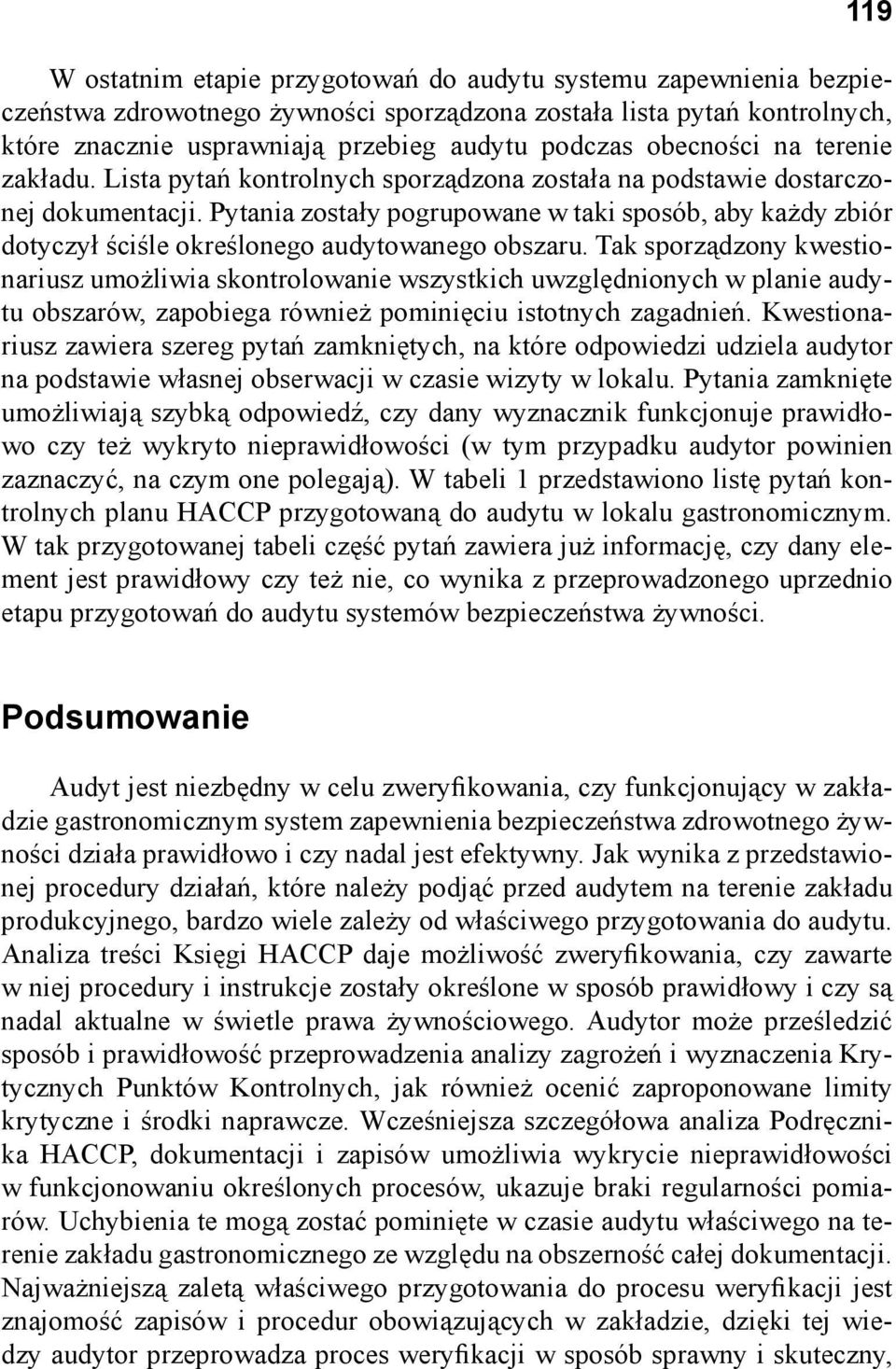 119

W ostatnim etapie przygotowań do audytu systemu zapewnienia bezpieczeństwa zdrowotnego żywności sporządzona została lista pytań kontrolnych, które znacznie usprawniają przebieg audytu podczas obecności na terenie zakładu. Lista pytań kontrolnych sporządzona została na podstawie dostarczonej dokumentacji. Pytania zostały pogrupowane w taki sposób, aby każdy zbiór dotyczył ściśle określonego audytowanego obszaru. Tak sporządzony kwestionariusz umożliwia skontrolowanie wszystkich uwzględnionych w planie audytu obszarów, zapobiega również pominięciu istotnych zagadnień. Kwestionariusz zawiera szereg pytań zamkniętych, na które odpowiedzi udziela audytor na podstawie własnej obserwacji w czasie wizyty w lokalu. Pytania zamknięte umożliwiają szybką odpowiedź, czy dany wyznacznik funkcjonuje prawidłowo czy też wykryto nieprawidłowości (w tym przypadku audytor powinien zaznaczyć, na czym one polegają). W tabeli 1 przedstawiono listę pytań kontrolnych planu HACCP przygotowaną do audytu w lokalu gastronomicznym. W tak przygotowanej tabeli część pytań zawiera już informację, czy dany element jest prawidłowy czy też nie, co wynika z przeprowadzonego uprzednio etapu przygotowań do audytu systemów bezpieczeństwa żywności.

Podsumowanie

Audyt jest niezbędny w celu zweryfikowania, czy funkcjonujący w zakładzie gastronomicznym system zapewnienia bezpieczeństwa zdrowotnego żywności działa prawidłowo i czy nadal jest efektywny. Jak wynika z przedstawionej procedury działań, które należy podjąć przed audytem na terenie zakładu produkcyjnego, bardzo wiele zależy od właściwego przygotowania do audytu. Analiza treści Księgi HACCP daje możliwość zweryfikowania, czy zawarte w niej procedury i instrukcje zostały określone w sposób prawidłowy i czy są nadal aktualne w świetle prawa żywnościowego. Audytor może prześledzić sposób i prawidłowość przeprowadzenia analizy zagrożeń i wyznaczenia Krytycznych Punktów Kontrolnych, jak również ocenić zaproponowane limity krytyczne i środki naprawcze. Wcześniejsza szczegółowa analiza Podręcznika HACCP, dokumentacji i zapisów umożliwia wykrycie nieprawidłowości w funkcjonowaniu określonych procesów, ukazuje braki regularności pomiarów. Uchybienia te mogą zostać pominięte w czasie audytu właściwego na terenie zakładu gastronomicznego ze względu na obszerność całej dokumentacji. Najważniejszą zaletą właściwego przygotowania do procesu weryfikacji jest znajomość zapisów i procedur obowiązujących w zakładzie, dzięki tej wiedzy audytor przeprowadza proces weryfikacji w sposób sprawny i skuteczny,